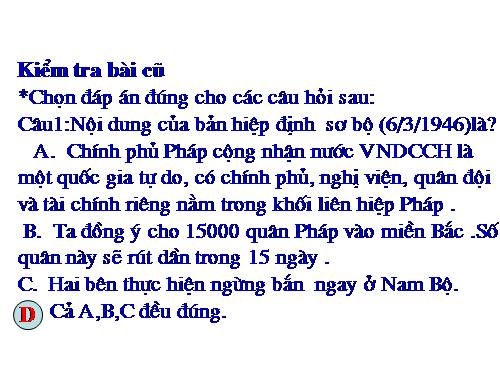 Kiểm tra bài cũ
*Chọn đáp án đúng cho các câu hỏi sau:
Câu1:Nội dung của bản hiệp định sơ bộ (6/3/1946)là?
A. Chính phủ Pháp cộng nhận nước VNDCCH là một quốc gia tự do, có chính phủ, nghị viện, quân đội và tài chính riêng nằm trong khối liên hiệp Pháp .
B. Ta đồng ý cho 15000 quân Pháp vào miền Bắc .Số quân này sẽ rút dần trong 15 ngày .
C. Hai bên thực hiện ngừng bắn ngay ở Nam Bộ.
D Cả A,B,C đều đúng.